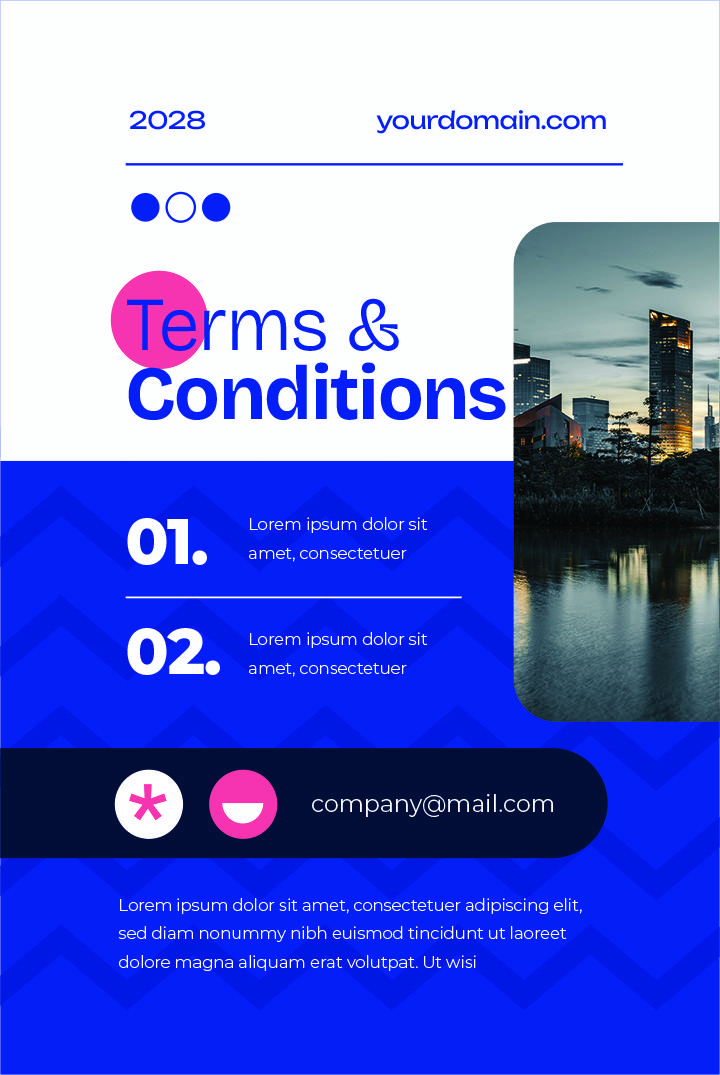 2028 yourdomain.com

Terms & Conditions

01. Lorem ipsum dolor sit amet, consectetuer

02. Lorem ipsum dolor sit amet, consectetuer

company@mail.com

Lorem ipsum dolor sit amet, consectetuer adipiscing elit, sed diam nonummy nibh euismod tincidunt ut laoreet dolore magna aliquam erat volutpat. Ut wisi